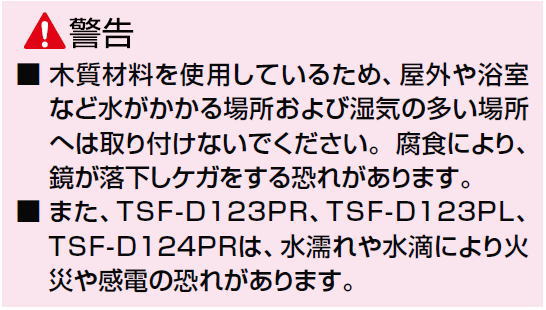 警告

■ 木質材料を使用しているため、屋外や浴室など水がかかる場所および湿気の多い場所へは取り付けないでください。腐食により、鏡が落下しケガをする恐れがあります。

■ また、TSF-D123PR、TSF-D123PL、TSF-D124PRは、水濡れや水滴により火災や感電の恐れがあります。